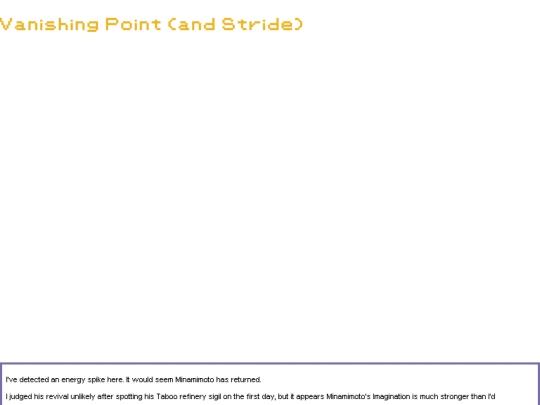 Vanishing Point (and Stride)

I've detected an energy spike here. It would seem Minamimoto has returned.

I judged his revival unlikely after spotting his Taboo refinery sigil on the first day, but it appears Minamimoto's Imagination is much stronger than I'd